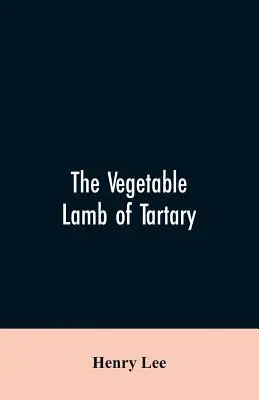 The Vegetable Lamb of Tartary

Henry Lee